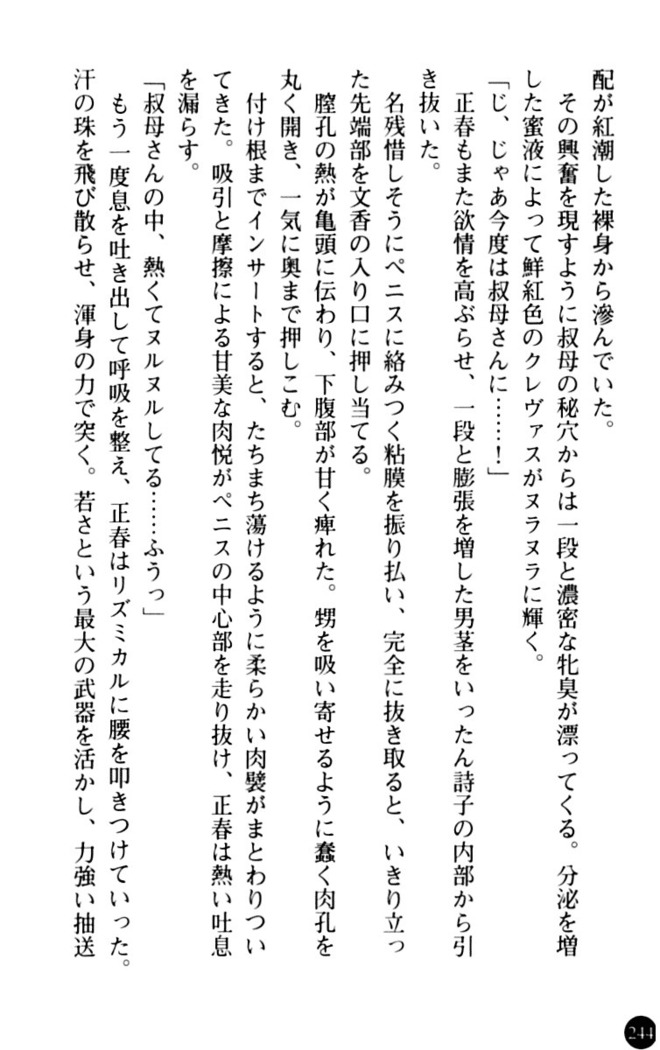 配が紅潮した裸身から滲んでいた。
その興奮を現すように叔母の秘穴からは一段と濃密な牝臭が漂ってくる。分泌を増した蜜液によって鮮紅色のクレヴァスがヌラヌラに輝く。
「じ、じゃあ今度は叔母さんに……！」
正春もまた欲情を高ぶらせ、一段と膨張を増した男茎をいったん詩子の内部から引き抜いた。
名残惜しそうにペニスに絡みつく粘膜を振り払い、完全に抜き取ると、いきり立った先端部を文香の入り口に押し当てる。
膣孔の熱が亀頭に伝わり、下腹部が甘く痺れた。甥を吸い寄せるように蠢く肉孔を丸く開き、一気に奥まで押しこむ。
付け根までインサートすると、たちまち蕩けるように柔らかい肉襞がまとわりついてきた。吸引と摩擦による甘美な肉悦がペニスの中心部を走り抜け、正春は熱い吐息を漏らす。
「叔母さんの中、熱くてヌルヌルしてる……ふうっ」
もう一度息を吐き出して呼吸を整え、正春はリズミカルに腰を叩きつけていった。汗の珠を飛び散らせ、渾身の力で突く。若さという最大の武器を活かし、力強い抽送

244